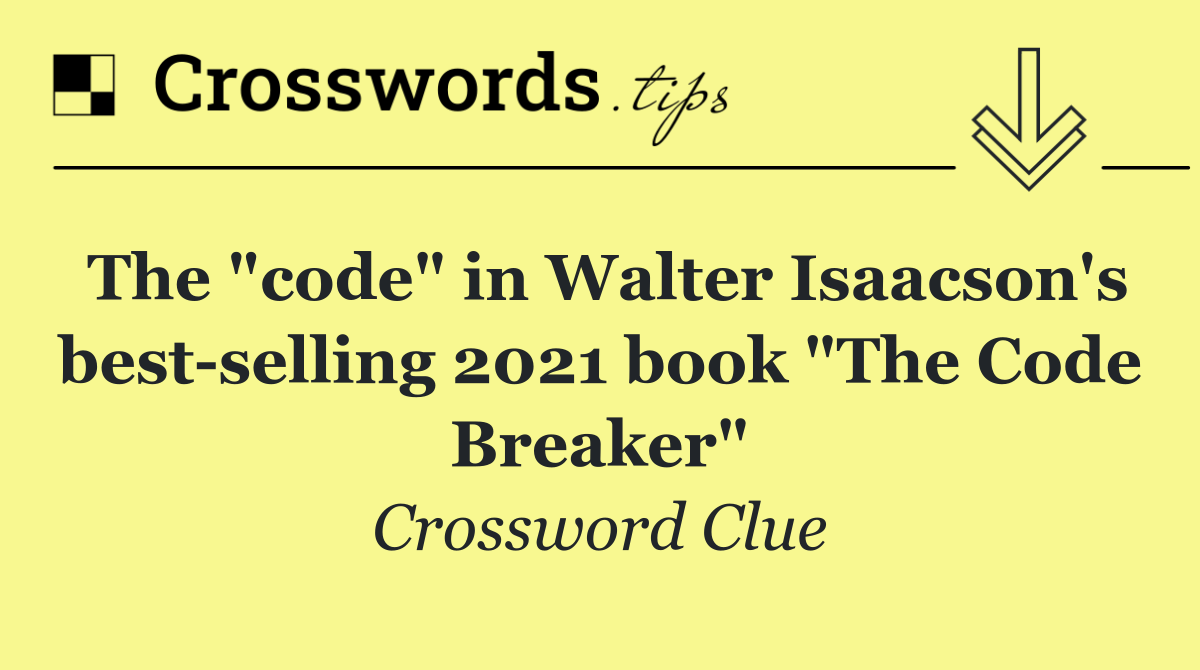 Crosswords.tips

The "code" in Walter Isaacson's best-selling 2021 book "The Code Breaker"

Crossword Clue